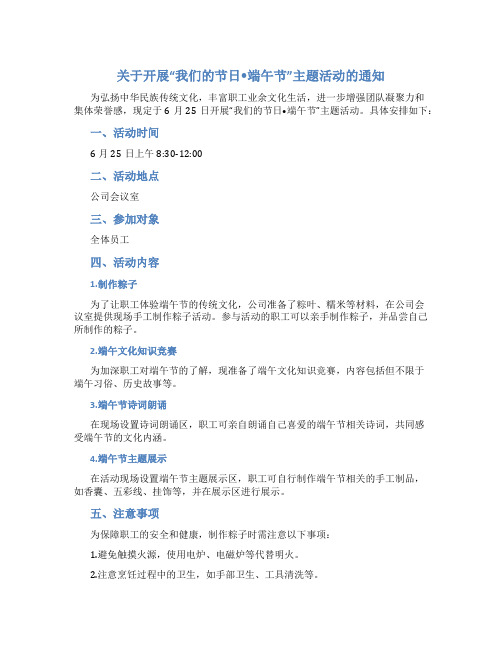 关于开展“我们的节日•端午节”主题活动的通知

为弘扬中华民族传统文化，丰富职工业余文化生活，进一步增强团队凝聚力和集体荣誉感，现定于 6 月 25 日开展“我们的节日•端午节”主题活动。具体安排如下：

一、活动时间

6 月 25 日上午 8:30-12:00

二、活动地点

公司会议室

三、参加对象

全体员工

四、活动内容

1.制作粽子

为了让职工体验端午节的传统文化，公司准备了粽叶、糯米等材料，在公司会议室提供现场手工制作粽子活动。参与活动的职工可以亲手制作粽子，并品尝自己所制作的粽子。

2.端午文化知识竞赛

为加深职工对端午节的了解，现准备了端午文化知识竞赛，内容包括但不限于端午习俗、历史故事等。

3.端午节诗词朗诵

在现场设置诗词朗诵区，职工可亲自朗诵自己喜爱的端午节相关诗词，共同感受端午节的文化内涵。

4.端午节主题展示

在活动现场设置端午节主题展示区，职工可自行制作端午节相关的手工制品，如香囊、五彩线、挂饰等，并在展示区进行展示。

五、注意事项

为保障职工的安全和健康，制作粽子时需注意以下事项：

1.避免触摸火源，使用电炉、电磁炉等代替明火。

2.注意烹饪过程中的卫生，如手部卫生、工具清洗等。